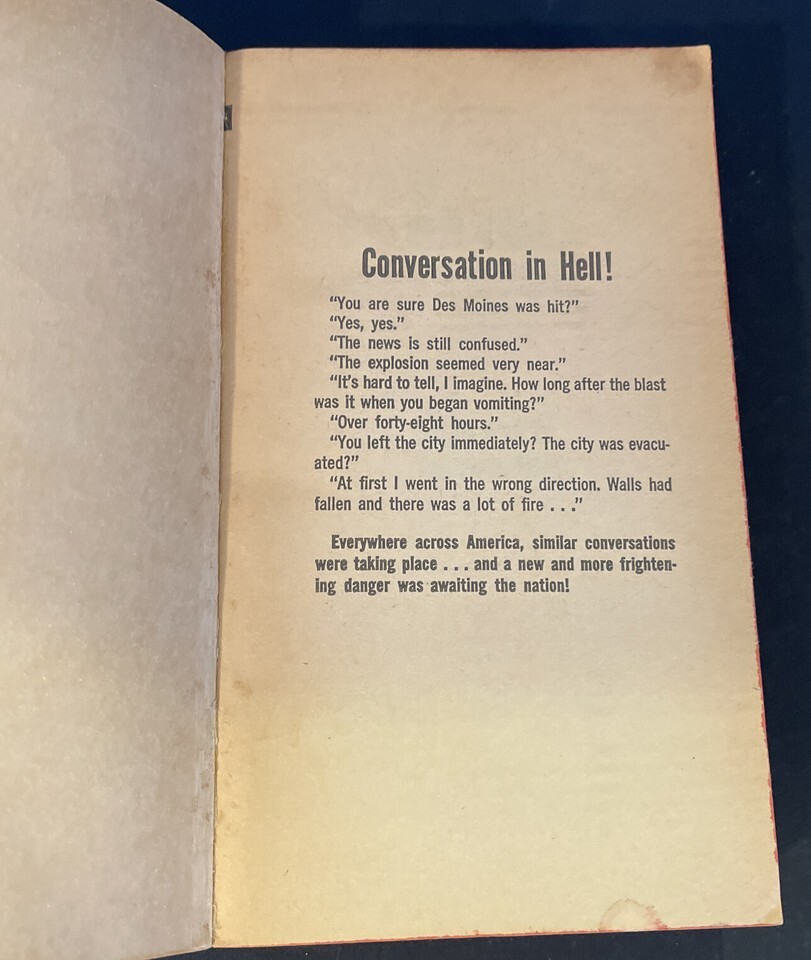 Conversation in Hell!

"You are sure Des Moines was hit?"

"Yes, yes."

"The news is still confused."

"The explosion seemed very near."

"It's hard to tell, I imagine. How long after the blast was it when you began vomiting?"

"Over forty-eight hours."

"You left the city immediately? The city was evacuated?"

"At first I went in the wrong direction. Walls had fallen and there was a lot of fire . . ."

Everywhere across America, similar conversations were taking place . . . and a new and more frightening danger was awaiting the nation!